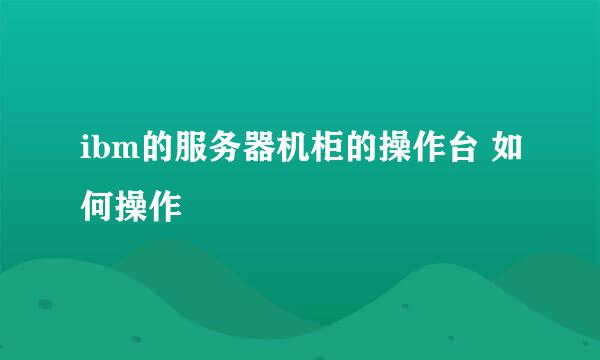 ibm的服务器机柜的操作台 如何操作